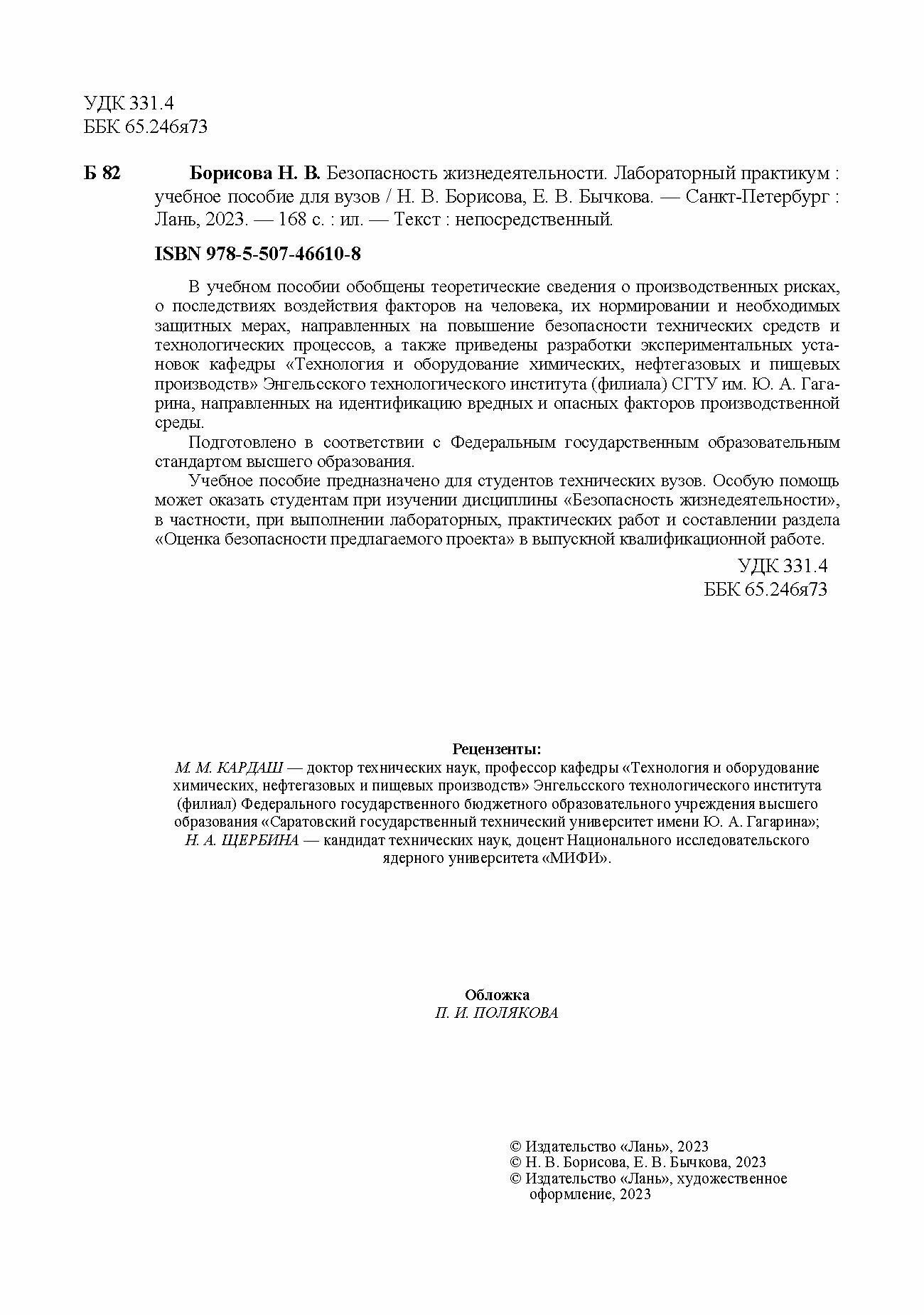 УДК 331.4
ББК 65.246я73

Б 82 Борисова Н. В. Безопасность жизнедеятельности. Лабораторный практикум : учебное пособие для вузов / Н. В. Борисова, Е. В. Бычкова. — Санкт-Петербург : Лань, 2023. — 168 с. : ил. — Текст : непосредственный.

ISBN 978-5-507-46610-8

В учебном пособии обобщены теоретические сведения о производственных рисках, о последствиях воздействия факторов на человека, их нормировании и необходимых защитных мерах, направленных на повышение безопасности технических средств и технологических процессов, а также приведены разработки экспериментальных установок кафедры «Технология и оборудование химических, нефтегазовых и пищевых производств» Энгельсского технологического института (филиала) СГТУ им. Ю. А. Гагарина, направленных на идентификацию вредных и опасных факторов производственной среды.

Подготовлено в соответствии с Федеральным государственным образовательным стандартом высшего образования.

Учебное пособие предназначено для студентов технических вузов. Особую помощь может оказать студентам при изучении дисциплины «Безопасность жизнедеятельности», в частности, при выполнении лабораторных, практических работ и составлении раздела «Оценка безопасности предлагаемого проекта» в выпускной квалификационной работе.

УДК 331.4
ББК 65.246я73

Рецензенты:
М. М. КАРДАШ — доктор технических наук, профессор кафедры «Технология и оборудование химических, нефтегазовых и пищевых производств» Энгельсского технологического института (филиал) Федерального государственного бюджетного образовательного учреждения высшего образования «Саратовский государственный технический университет имени Ю. А. Гагарина»;
Н. А. ЩЕРБИНА — кандидат технических наук, доцент Национального исследовательского ядерного университета «МИФИ».

Обложка
П. И. ПОЛЯКОВА

© Издательство «Лань», 2023
© Н. В. Борисова, Е. В. Бычкова, 2023
© Издательство «Лань», художественное оформление, 2023